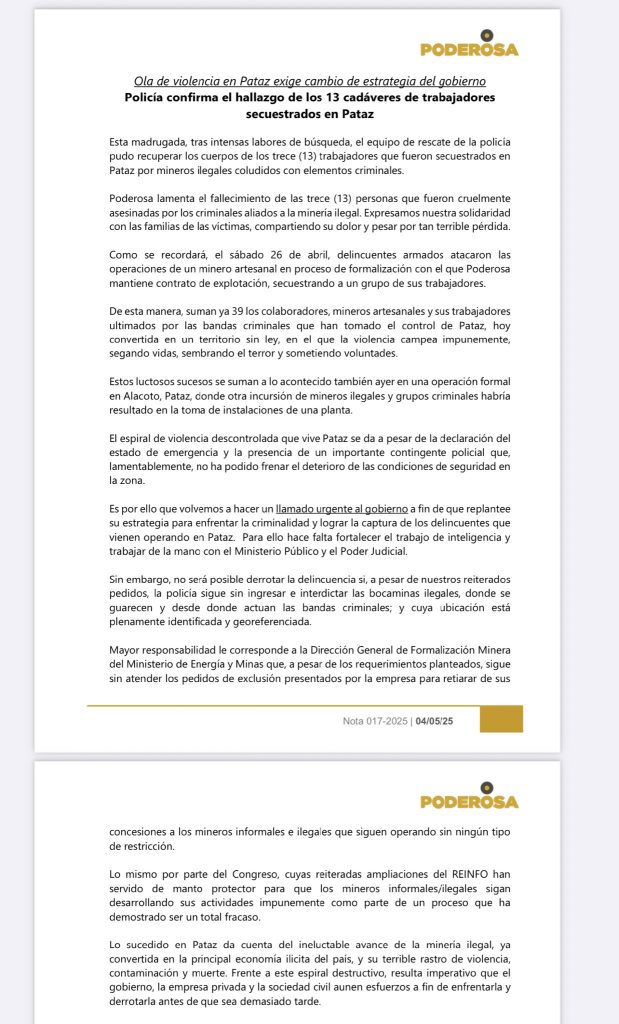 PODEROSA

Ola de violencia en Pataz exige cambio de estrategia del gobierno
Policía confirma el hallazgo de los 13 cadáveres de trabajadores secuestrados en Pataz

Esta madrugada, tras intensas labores de búsqueda, el equipo de rescate de la policía pudo recuperar los cuerpos de los trece (13) trabajadores que fueron secuestrados en Pataz por mineros ilegales coludidos con elementos criminales.

Poderosa lamenta el fallecimiento de las trece (13) personas que fueron cruelmente asesinadas por los criminales aliados a la minería ilegal. Expresamos nuestra solidaridad con las familias de las víctimas, compartiendo su dolor y pesar por tan terrible pérdida.

Como se recordará, el sábado 26 de abril, delincuentes armados atacaron las operaciones de un minero artesanal en proceso de formalización con el que Poderosa mantiene contrato de explotación, secuestrando a un grupo de sus trabajadores.

De esta manera, suman ya 39 los colaboradores, mineros artesanales y sus trabajadores ultimados por las bandas criminales que han tomado el control de Pataz, hoy convertida en un territorio sin ley, en el que la violencia campea impunemente, segando vidas, sembrando el terror y sometiendo voluntades.

Estos luctosos sucesos se suman a lo acontecido también ayer en una operación formal en Alacoto, Pataz, donde otra incursión de mineros ilegales y grupos criminales habría resultado en la toma de instalaciones de una planta.

El espiral de violencia descontrolada que vive Pataz se da a pesar de la declaración del estado de emergencia y la presencia de un importante contingente policial que, lamentablemente, no ha podido frenar el deterioro de las condiciones de seguridad en la zona.

Es por ello que volvemos a hacer un llamado urgente al gobierno a fin de que replantee su estrategia para enfrentar la criminalidad y lograr la captura de los delincuentes que vienen operando en Pataz. Para ello hace falta fortalecer el trabajo de inteligencia y trabajar de la mano con el Ministerio Público y el Poder Judicial.

Sin embargo, no será posible derrotar la delincuencia si, a pesar de nuestros reiterados pedidos, la policía sigue sin ingresar e interdictar las bocaminas ilegales, donde se guarecen y desde donde actuan las bandas criminales; y cuya ubicación está plenamente identificada y georeferenciada.

Mayor responsabilidad le corresponde a la Dirección General de Formalización Minera del Ministerio de Energía y Minas que, a pesar de los requerimientos planteados, sigue sin atender los pedidos de exclusión presentados por la empresa para retiarar de sus

Nota 017-2025 | 04/05/25

PODEROSA

concesiones a los mineros informales e ilegales que siguen operando sin ningún tipo de restricción.

Lo mismo por parte del Congreso, cuyas reiteradas ampliaciones del REINFO han servido de manto protector para que los mineros informales/ilegales sigan desarrollando sus actividades impunemente como parte de un proceso que ha demostrado ser un total fracaso.

Lo sucedido en Pataz da cuenta del ineluctable avance de la minería ilegal, ya convertida en la principal economía ilícita del país, y su terrible rastro de violencia, contaminación y muerte. Frente a este espiral destructivo, resulta imperativo que el gobierno, la empresa privada y la sociedad civil aunen esfuerzos a fin de enfrentarla y derrotarla antes de que sea demasiado tarde.